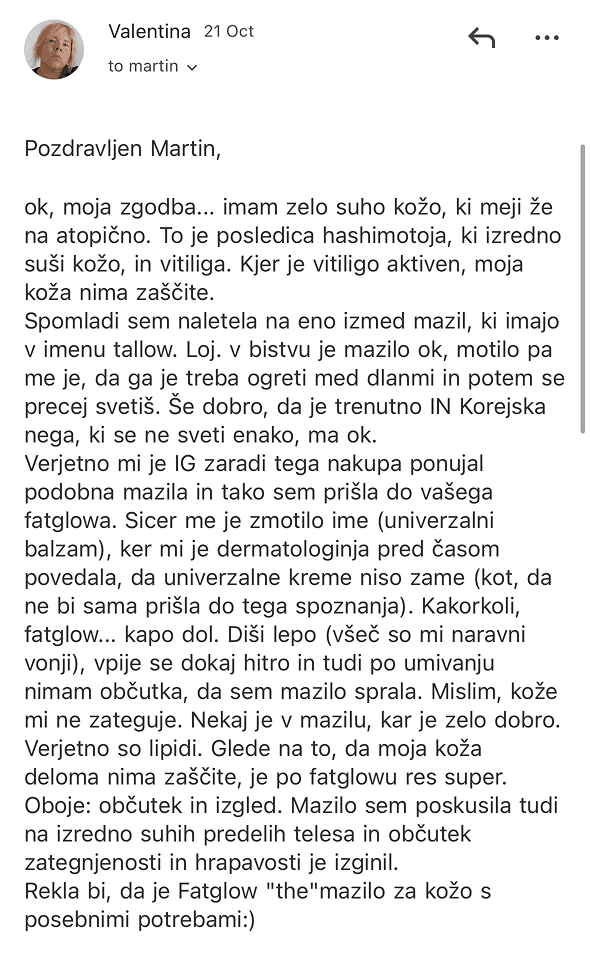 Valentina 21 Oct
to martin

Pozdravljen Martin,

ok, moja zgodba... imam zelo suho kožo, ki meji že na atopično. To je posledica hashimotoja, ki izredno suši kožo, in vitiliga. Kjer je vitiligo aktiven, moja koža nima zaščite.
Spomladi sem naletela na eno izmed mazil, ki imajo v imenu tallow. Loj. v bistvu je mazilo ok, motilo pa me je, da ga je treba ogreti med dlanmi in potem se precej svetiš. Še dobro, da je trenutno IN Korejska nega, ki se ne sveti enako, ma ok.
Verjetno mi je IG zaradi tega nakupa ponujal podobna mazila in tako sem prišla do vašega fatglowa. Sicer me je zmotilo ime (univerzalni balzam), ker mi je dermatologinja pred časom povedala, da univerzalne kreme niso zame (kot, da ne bi sama prišla do tega spoznanja). Kakorkoli, fatglow... kapo dol. Diši lepo (všeč so mi naravni vonji), vpije se dokaj hitro in tudi po umivanju nimam občutka, da sem mazilo sprala. Mislim, kože mi ne zateguje. Nekaj je v mazilu, kar je zelo dobro. Verjetno so lipidi. Glede na to, da moja koža deloma nima zaščite, je po fatglowu res super. Oboje: občutek in izgled. Mazilo sem poskusila tudi na izredno suhih predelih telesa in občutek zategnjenosti in hrapavosti je izginil.
Rekla bi, da je Fatglow "the"mazilo za kožo s posebnimi potrebami:)